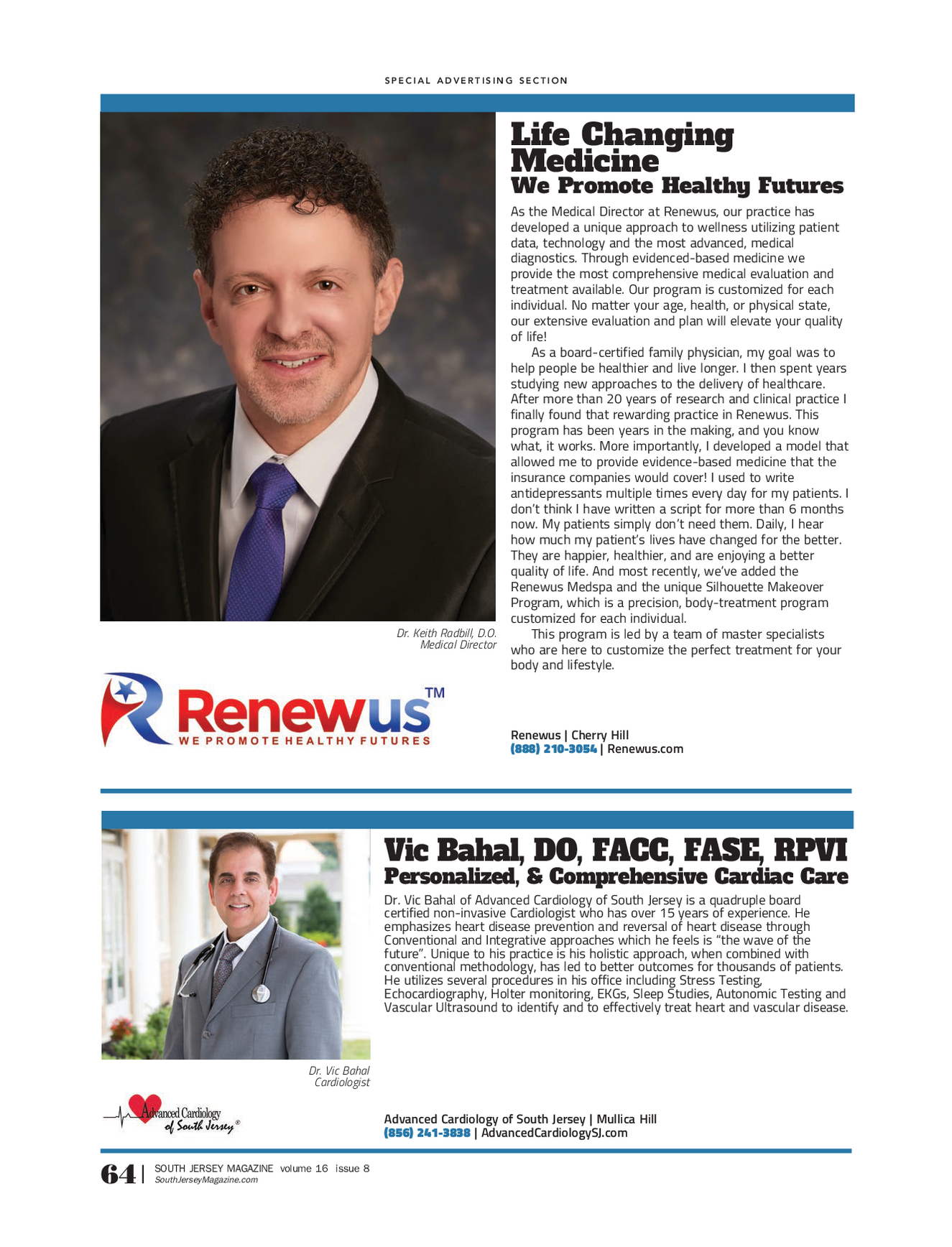 SPECIAL ADVERTISING SECTION

Life Changing Medicine
We Promote Healthy Futures

As the Medical Director at Renewus, our practice has developed a unique approach to wellness utilizing patient data, technology and the most advanced, medical diagnostics. Through evidenced-based medicine we provide the most comprehensive medical evaluation and treatment available. Our program is customized for each individual. No matter your age, health, or physical state, our extensive evaluation and plan will elevate your quality of life!

As a board-certified family physician, my goal was to help people be healthier and live longer. I then spent years studying new approaches to the delivery of healthcare. After more than 20 years of research and clinical practice I finally found that rewarding practice in Renewus. This program has been years in the making, and you know what, it works. More importantly, I developed a model that allowed me to provide evidence-based medicine that the insurance companies would cover! I used to write antidepressants multiple times every day for my patients. I don't think I have written a script for more than 6 months now. My patients simply don't need them. Daily, I hear how much my patient's lives have changed for the better. They are happier, healthier, and are enjoying a better quality of life. And most recently, we've added the Renewus Medspa and the unique Silhouette Makeover Program, which is a precision, body-treatment program customized for each individual.

This program is led by a team of master specialists who are here to customize the perfect treatment for your body and lifestyle.

Dr. Keith Radbill, D.O.
Medical Director

Renewus™
WE PROMOTE HEALTHY FUTURES

Renewus | Cherry Hill
(888) 210-3054 | Renewus.com

Vic Bahal, DO, FACC, FASE, RPVI
Personalized, & Comprehensive Cardiac Care

Dr. Vic Bahal of Advanced Cardiology of South Jersey is a quadruple board certified non-invasive Cardiologist who has over 15 years of experience. He emphasizes heart disease prevention and reversal of heart disease through Conventional and Integrative approaches which he feels is "the wave of the future". Unique to his practice is his holistic approach, when combined with conventional methodology, has led to better outcomes for thousands of patients. He utilizes several procedures in his office including Stress Testing, Echocardiography, Holter monitoring, EKGs, Sleep Studies, Autonomic Testing and Vascular Ultrasound to identify and to effectively treat heart and vascular disease.

Dr. Vic Bahal
Cardiologist

Advanced Cardiology of South Jersey®

Advanced Cardiology of South Jersey | Mullica Hill
(856) 241-3838 | AdvancedCardiologySJ.com

64 | SOUTH JERSEY MAGAZINE volume 16 issue 8
SouthJerseyMagazine.com